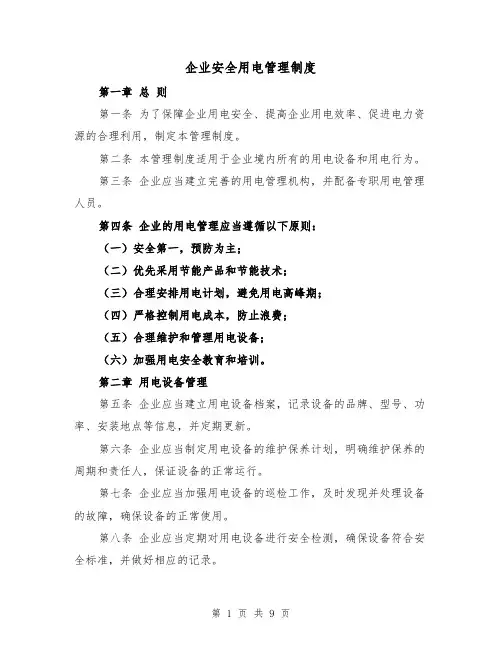 企业安全用电管理制度

第一章 总 则

第一条 为了保障企业用电安全、提高企业用电效率、促进电力资源的合理利用，制定本管理制度。

第二条 本管理制度适用于企业境内所有的用电设备和用电行为。

第三条 企业应当建立完善的用电管理机构，并配备专职用电管理人员。

第四条 企业的用电管理应当遵循以下原则：

（一）安全第一，预防为主；

（二）优先采用节能产品和节能技术；

（三）合理安排用电计划，避免用电高峰期；

（四）严格控制用电成本，防止浪费；

（五）合理维护和管理用电设备；

（六）加强用电安全教育和培训。

第二章 用电设备管理

第五条 企业应当建立用电设备档案，记录设备的品牌、型号、功率、安装地点等信息，并定期更新。

第六条 企业应当制定用电设备的维护保养计划，明确维护保养的周期和责任人，保证设备的正常运行。

第七条 企业应当加强用电设备的巡检工作，及时发现并处理设备的故障，确保设备的正常使用。

第八条 企业应当定期对用电设备进行安全检测，确保设备符合安全标准，并做好相应的记录。

第 1 页 共 9 页